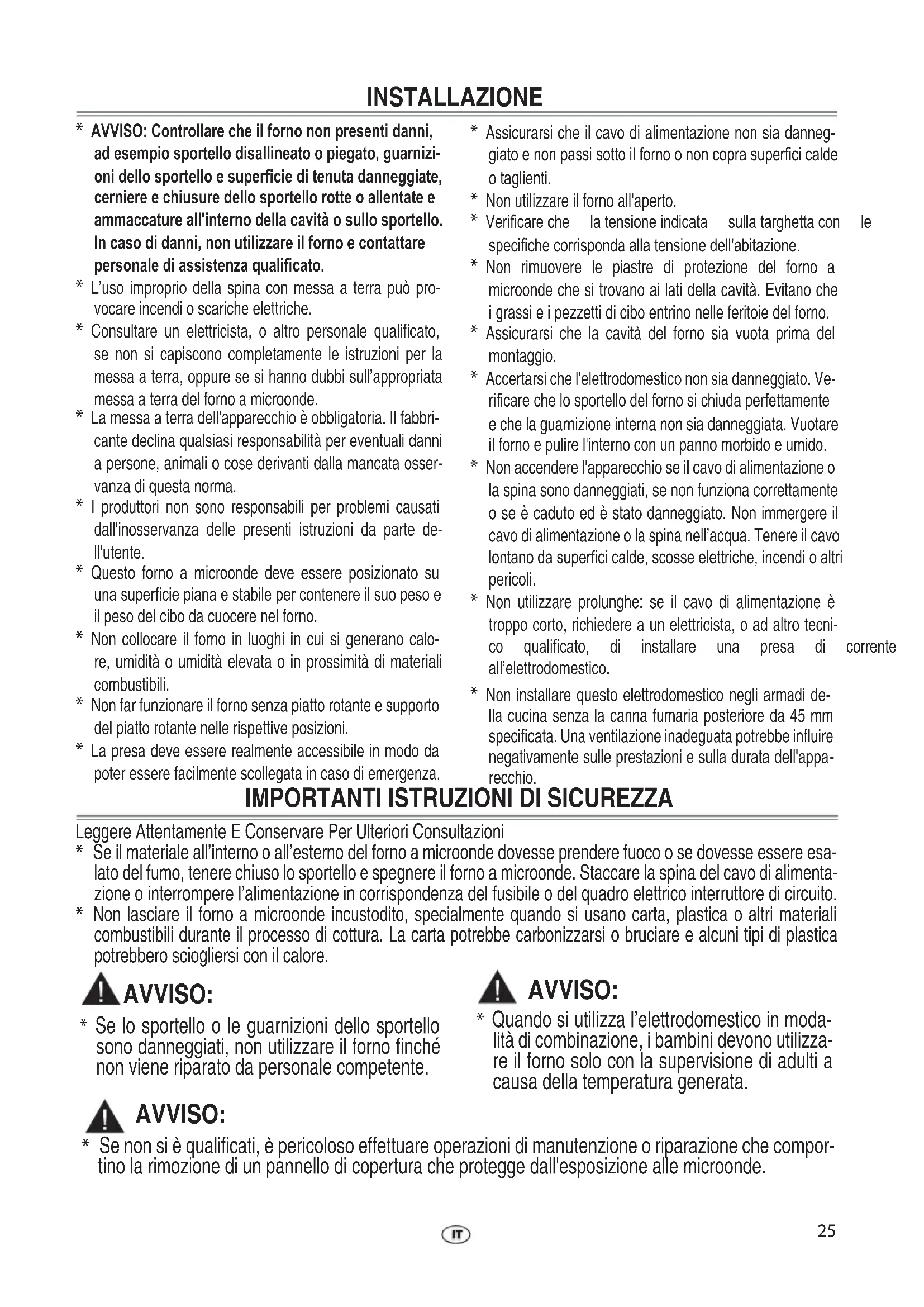 INSTALLAZIONE

* AVVISO: Controllare che il forno non presenti danni, ad esempio sportello disallineato o piegato, guarnizioni dello sportello e superficie di tenuta danneggiate, cerniere e chiusure dello sportello rotte o allentate e ammaccature all'interno della cavità o sullo sportello. In caso di danni, non utilizzare il forno e contattare personale di assistenza qualificato.
* L'uso improprio della spina con messa a terra può provocare incendi o scariche elettriche.
* Consultare un elettricista, o altro personale qualificato, se non si capiscono completamente le istruzioni per la messa a terra, oppure se si hanno dubbi sull'appropriata messa a terra del forno a microonde.
* La messa a terra dell'apparecchio è obbligatoria. Il fabbricante declina qualsiasi responsabilità per eventuali danni a persone, animali o cose derivanti dalla mancata osservanza di questa norma.
* I produttori non sono responsabili per problemi causati dall'inosservanza delle presenti istruzioni da parte dell'utente.
* Questo forno a microonde deve essere posizionato su una superficie piana e stabile per contenere il suo peso e il peso del cibo da cuocere nel forno.
* Non collocare il forno in luoghi in cui si generano calore, umidità o umidità elevata o in prossimità di materiali combustibili.
* Non far funzionare il forno senza piatto rotante e supporto del piatto rotante nelle rispettive posizioni.
* La presa deve essere realmente accessibile in modo da poter essere facilmente scollegata in caso di emergenza.

* Assicurarsi che il cavo di alimentazione non sia danneggiato e non passi sotto il forno o non copra superfici calde o taglienti.
* Non utilizzare il forno all'aperto.
* Verificare che la tensione indicata sulla targhetta con le specifiche corrisponda alla tensione dell'abitazione.
* Non rimuovere le piastre di protezione del forno a microonde che si trovano ai lati della cavità. Evitano che i grassi e i pezzetti di cibo entrino nelle feritoie del forno.
* Assicurarsi che la cavità del forno sia vuota prima del montaggio.
* Accertarsi che l'elettrodomestico non sia danneggiato. Verificare che lo sportello del forno si chiuda perfettamente e che la guarnizione interna non sia danneggiata. Vuotare il forno e pulire l'interno con un panno morbido e umido.
* Non accendere l'apparecchio se il cavo di alimentazione o la spina sono danneggiati, se non funziona correttamente o se è caduto ed è stato danneggiato. Non immergere il cavo di alimentazione o la spina nell'acqua. Tenere il cavo lontano da superfici calde, scosse elettriche, incendi o altri pericoli.
* Non utilizzare prolunghe: se il cavo di alimentazione è troppo corto, richiedere a un elettricista, o ad altro tecnico qualificato, di installare una presa di corrente all'elettrodomestico.
* Non installare questo elettrodomestico negli armadi della cucina senza la canna fumaria posteriore da 45 mm specificata. Una ventilazione inadeguata potrebbe influire negativamente sulle prestazioni e sulla durata dell'apparecchio.

IMPORTANTI ISTRUZIONI DI SICUREZZA

Leggere Attentamente E Conservare Per Ulteriori Consultazioni
* Se il materiale all'interno o all'esterno del forno a microonde dovesse prendere fuoco o se dovesse essere esalato del fumo, tenere chiuso lo sportello e spegnere il forno a microonde. Staccare la spina del cavo di alimentazione o interrompere l'alimentazione in corrispondenza del fusibile o del quadro elettrico interruttore di circuito.
* Non lasciare il forno a microonde incustodito, specialmente quando si usano carta, plastica o altri materiali combustibili durante il processo di cottura. La carta potrebbe carbonizzarsi o bruciare e alcuni tipi di plastica potrebbero sciogliersi con il calore.

AVVISO:
* Se lo sportello o le guarnizioni dello sportello sono danneggiati, non utilizzare il forno finché non viene riparato da personale competente.

AVVISO:
* Quando si utilizza l'elettrodomestico in modalità di combinazione, i bambini devono utilizzare il forno solo con la supervisione di adulti a causa della temperatura generata.

AVVISO:
* Se non si è qualificati, è pericoloso effettuare operazioni di manutenzione o riparazione che comportino la rimozione di un pannello di copertura che protegge dall'esposizione alle microonde.

IT

25